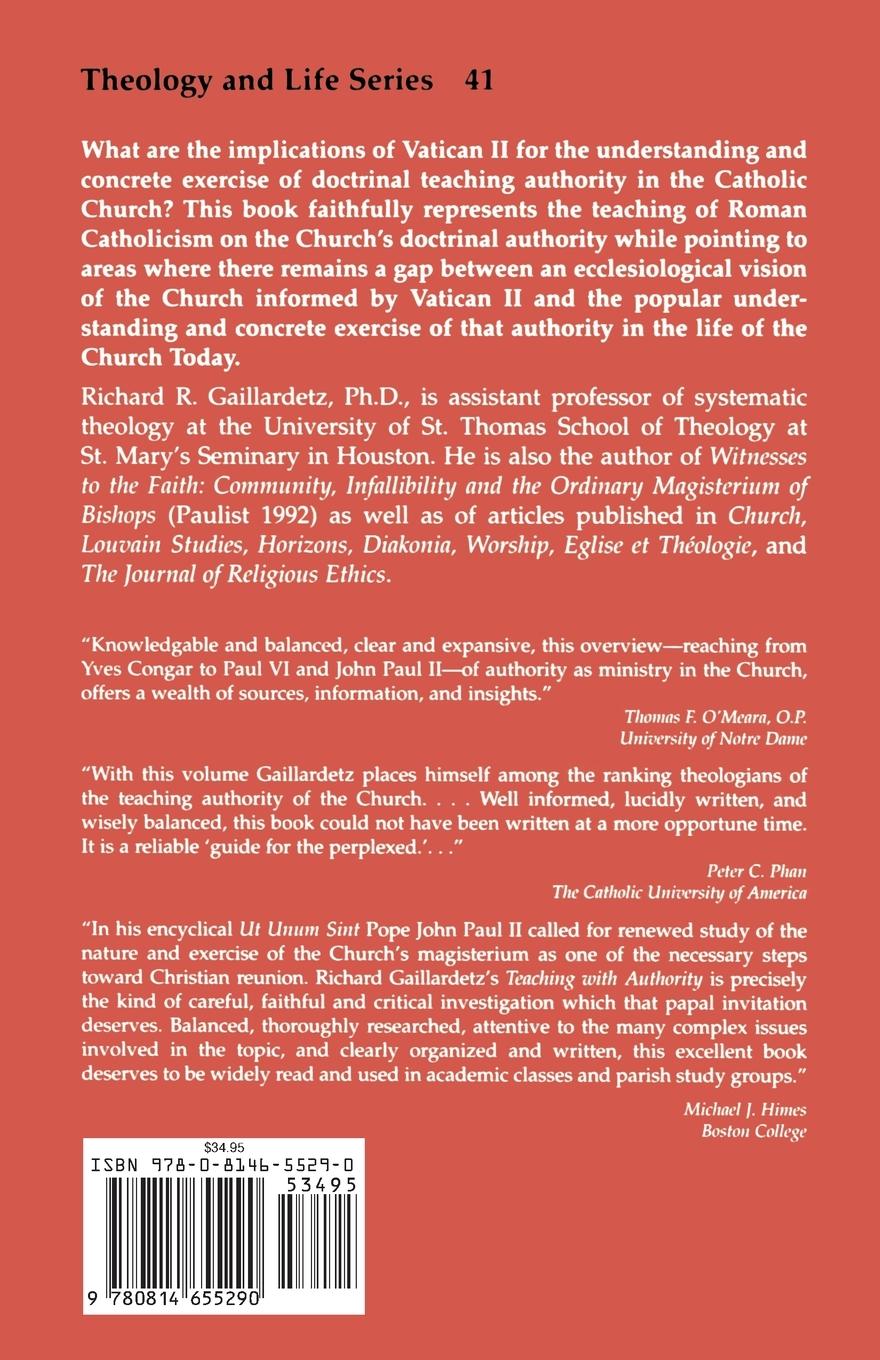 Theology and Life Series 41

What are the implications of Vatican II for the understanding and concrete exercise of doctrinal teaching authority in the Catholic Church? This book faithfully represents the teaching of Roman Catholicism on the Church's doctrinal authority while pointing to areas where there remains a gap between an ecclesiological vision of the Church informed by Vatican II and the popular understanding and concrete exercise of that authority in the life of the Church Today.

Richard R. Gaillardetz, Ph.D., is assistant professor of systematic theology at the University of St. Thomas School of Theology at St. Mary's Seminary in Houston. He is also the author of Witnesses to the Faith: Community, Infallibility and the Ordinary Magisterium of Bishops (Paulist 1992) as well as of articles published in Church, Louvain Studies, Horizons, Diakonia, Worship, Eglise et Théologie, and The Journal of Religious Ethics.

"Knowledgable and balanced, clear and expansive, this overview—reaching from Yves Congar to Paul VI and John Paul II—of authority as ministry in the Church, offers a wealth of sources, information, and insights."

Thomas F. O'Meara, O.P.
University of Notre Dame

"With this volume Gaillardetz places himself among the ranking theologians of the teaching authority of the Church. . . . Well informed, lucidly written, and wisely balanced, this book could not have been written at a more opportune time. It is a reliable 'guide for the perplexed.'. . ."

Peter C. Phan
The Catholic University of America

"In his encyclical Ut Unum Sint Pope John Paul II called for renewed study of the nature and exercise of the Church's magisterium as one of the necessary steps toward Christian reunion. Richard Gaillardetz's Teaching with Authority is precisely the kind of careful, faithful and critical investigation which that papal invitation deserves. Balanced, thoroughly researched, attentive to the many complex issues involved in the topic, and clearly organized and written, this excellent book deserves to be widely read and used in academic classes and parish study groups."

Michael J. Himes
Boston College

$34.95
ISBN 978-0-8146-5529-0
53495
9 780814 655290